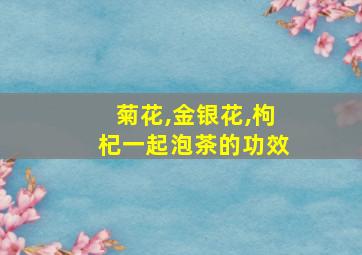 菊花,金银花,枸杞一起泡茶的功效